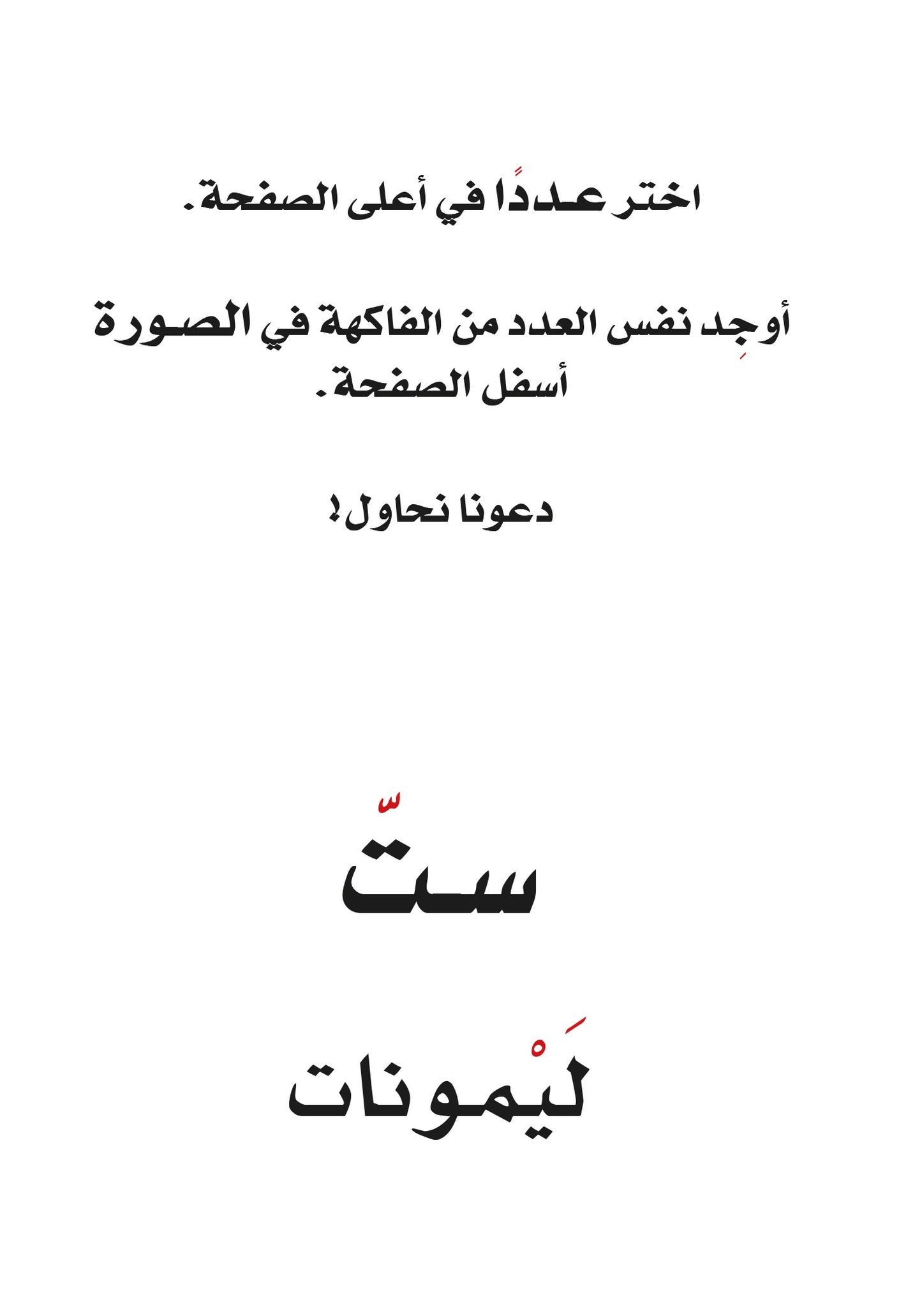 اختر عددًا في أعلى الصفحة.

أوجِد نفس العدد من الفاكهة في الصورة أسفل الصفحة.

دعونا نحاول!

ستّ

لَيْمونات